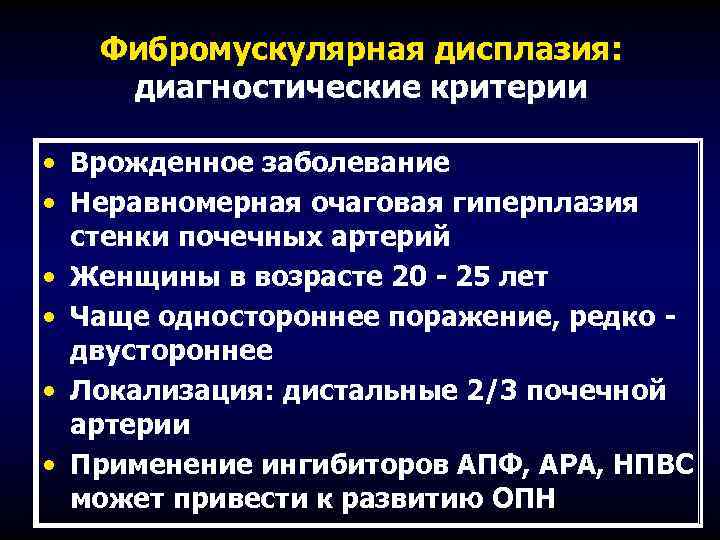 Фибромускулярная дисплазия:
диагностические критерии

• Врожденное заболевание
• Неравномерная очаговая гиперплазия стенки почечных артерий
• Женщины в возрасте 20 - 25 лет
• Чаще одностороннее поражение, редко - двустороннее
• Локализация: дистальные 2/3 почечной артерии
• Применение ингибиторов АПФ, АРА, НПВС может привести к развитию ОПН